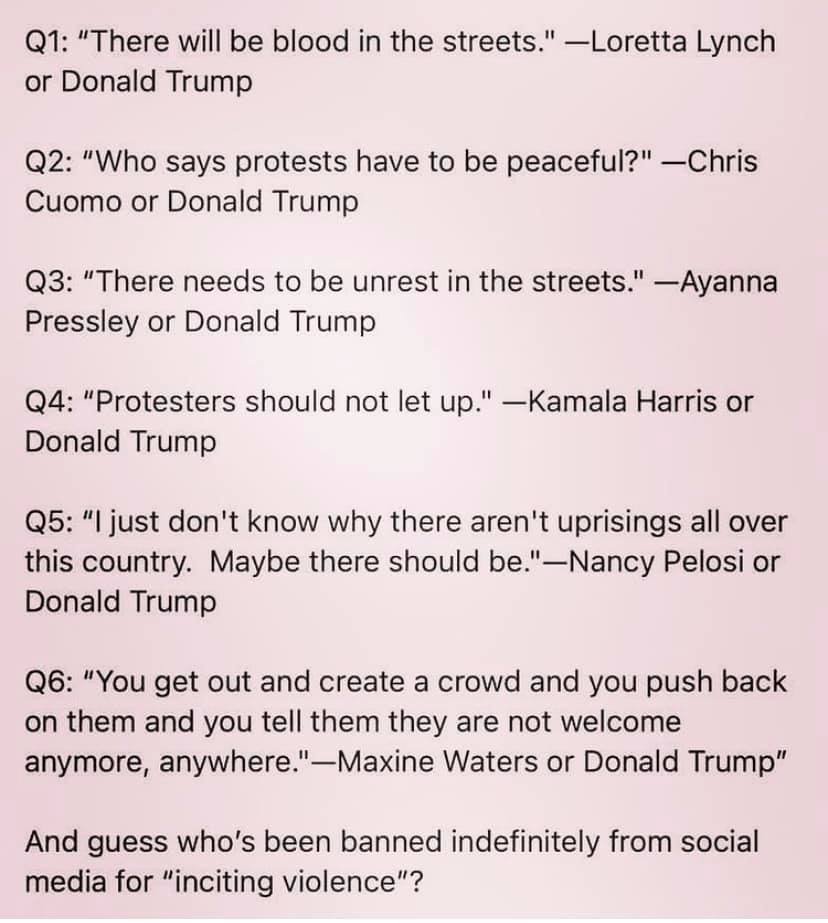 Q1: "There will be blood in the streets." —Loretta Lynch or Donald Trump

Q2: "Who says protests have to be peaceful?" —Chris Cuomo or Donald Trump

Q3: "There needs to be unrest in the streets." —Ayanna Pressley or Donald Trump

Q4: "Protesters should not let up." —Kamala Harris or Donald Trump

Q5: "I just don't know why there aren't uprisings all over this country. Maybe there should be."—Nancy Pelosi or Donald Trump

Q6: "You get out and create a crowd and you push back on them and you tell them they are not welcome anymore, anywhere."—Maxine Waters or Donald Trump"

And guess who's been banned indefinitely from social media for "inciting violence"?